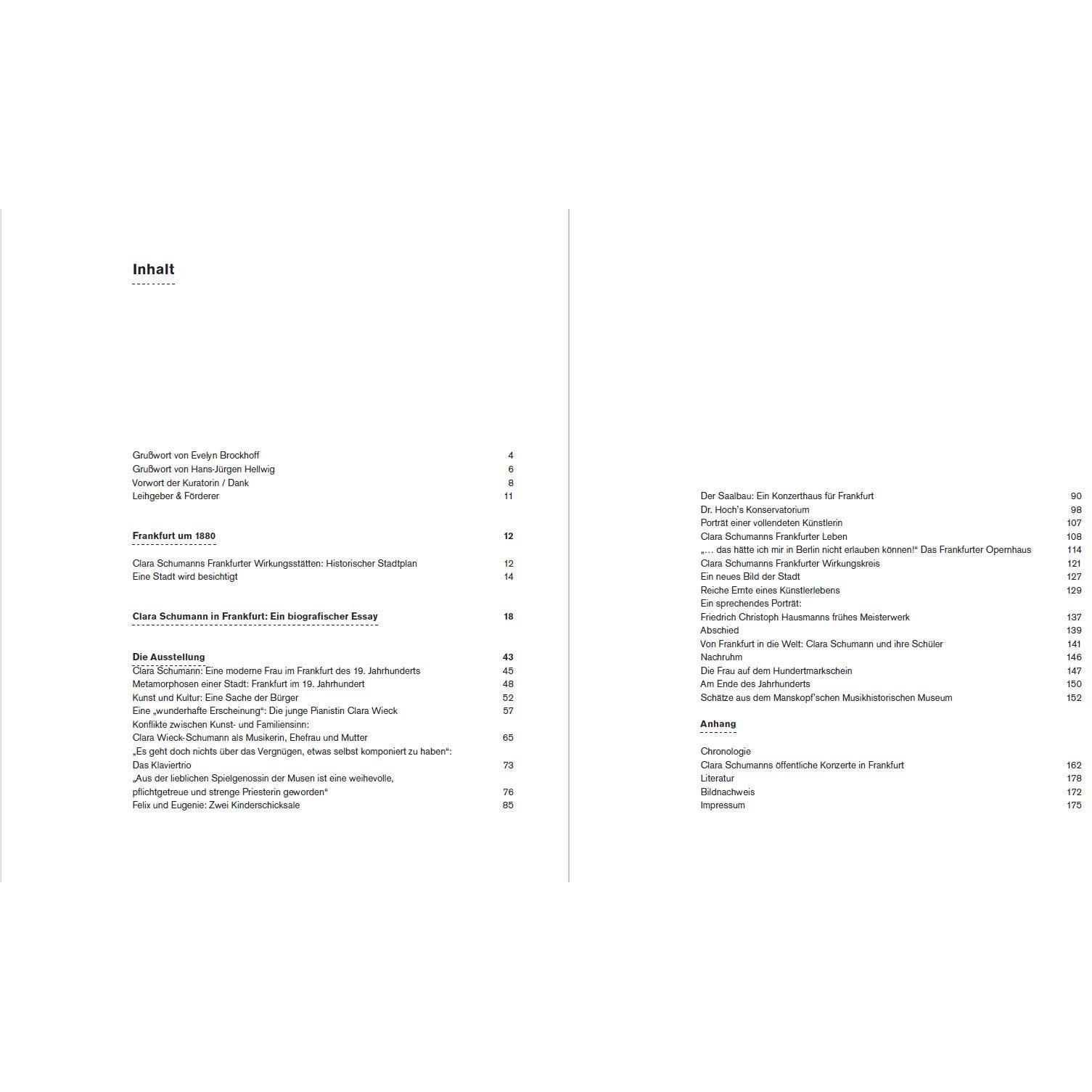 Inhalt

Grußwort von Evelyn Brockhoff 4
Grußwort von Hans-Jürgen Hellwig 6
Vorwort der Kuratorin / Dank 8
Leihgeber & Förderer 11

Frankfurt um 1880 12

Clara Schumanns Frankfurter Wirkungsstätten: Historischer Stadtplan 12
Eine Stadt wird besichtigt 14

Clara Schumann in Frankfurt: Ein biografischer Essay 18

Die Ausstellung 43
Clara Schumann: Eine moderne Frau im Frankfurt des 19. Jahrhunderts 45
Metamorphosen einer Stadt: Frankfurt im 19. Jahrhundert 48
Kunst und Kultur: Eine Sache der Bürger 52
Eine „wunderhafte Erscheinung“: Die junge Pianistin Clara Wieck 57
Konflikte zwischen Kunst- und Familiensinn:
Clara Wieck-Schumann als Musikerin, Ehefrau und Mutter 65
„Es geht doch nichts über das Vergnügen, etwas selbst komponiert zu haben“:
Das Klaviertrio 73
„Aus der lieblichen Spielgenossin der Musen ist eine weihevolle,
pflichtgetreue und strenge Priesterin geworden“ 76
Felix und Eugenie: Zwei Kinderschicksale 85

Der Saalbau: Ein Konzerthaus für Frankfurt 90
Dr. Hoch's Konservatorium 98
Porträt einer vollendeten Künstlerin 107
Clara Schumanns Frankfurter Leben 108
„... das hätte ich mir in Berlin nicht erlauben können!“ Das Frankfurter Opernhaus 114
Clara Schumanns Frankfurter Wirkungskreis 121
Ein neues Bild der Stadt 127
Reiche Ernte eines Künstlerlebens 129
Ein sprechendes Porträt:
Friedrich Christoph Hausmanns frühes Meisterwerk 137
Abschied 139
Von Frankfurt in die Welt: Clara Schumann und ihre Schüler 141
Nachruhm 146
Die Frau auf dem Hundertmarkschein 147
Am Ende des Jahrhunderts 150
Schätze aus dem Manskopf'schen Musikhistorischen Museum 152

Anhang

Chronologie
Clara Schumanns öffentliche Konzerte in Frankfurt 162
Literatur 178
Bildnachweis 172
Impressum 175